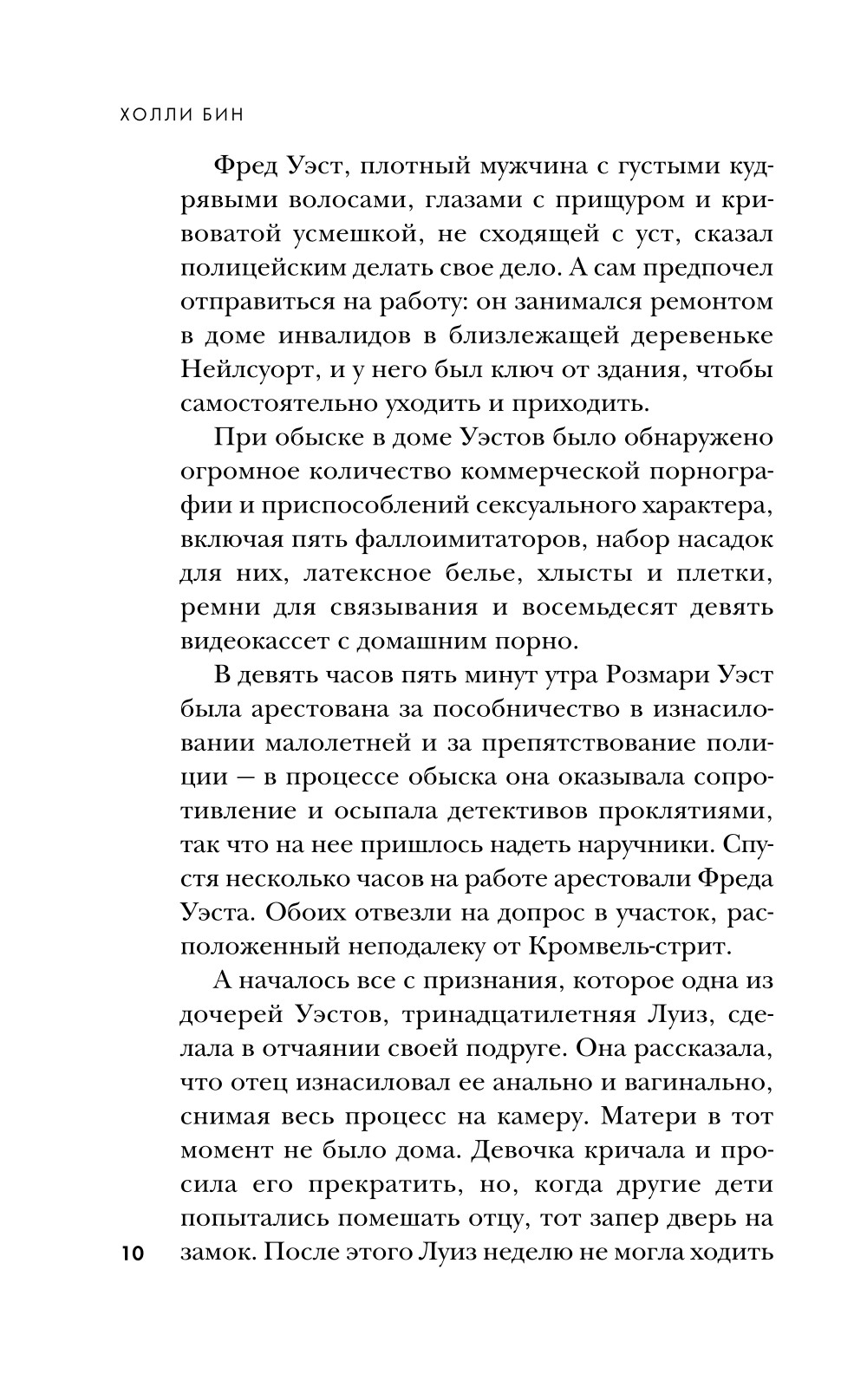 ХОЛЛИ БИН

Фред Уэст, плотный мужчина с густыми кудрявыми волосами, глазами с прищуром и кривоватой усмешкой, не сходящей с уст, сказал полицейским делать свое дело. А сам предпочел отправиться на работу: он занимался ремонтом в доме инвалидов в близлежащей деревеньке Нейлсуорт, и у него был ключ от здания, чтобы самостоятельно уходить и приходить.

При обыске в доме Уэстов было обнаружено огромное количество коммерческой порнографии и приспособлений сексуального характера, включая пять фаллоимитаторов, набор насадок для них, латексное белье, хлысты и плетки, ремни для связывания и восемьдесят девять видеокассет с домашним порно.

В девять часов пять минут утра Розмари Уэст была арестована за пособничество в изнасиловании малолетней и за препятствование полиции — в процессе обыска она оказывала сопротивление и осыпала детективов проклятиями, так что на нее пришлось надеть наручники. Спустя несколько часов на работе арестовали Фреда Уэста. Обоих отвезли на допрос в участок, расположенный неподалеку от Кромвель-стрит.

А началось все с признания, которое одна из дочерей Уэстов, тринадцатилетняя Луиз, сделала в отчаянии своей подруге. Она рассказала, что отец изнасиловал ее анально и вагинально, снимая весь процесс на камеру. Матери в тот момент не было дома. Девочка кричала и просила его прекратить, но, когда другие дети попытались помешать отцу, тот запер дверь на замок. После этого Луиз неделю не могла ходить

10